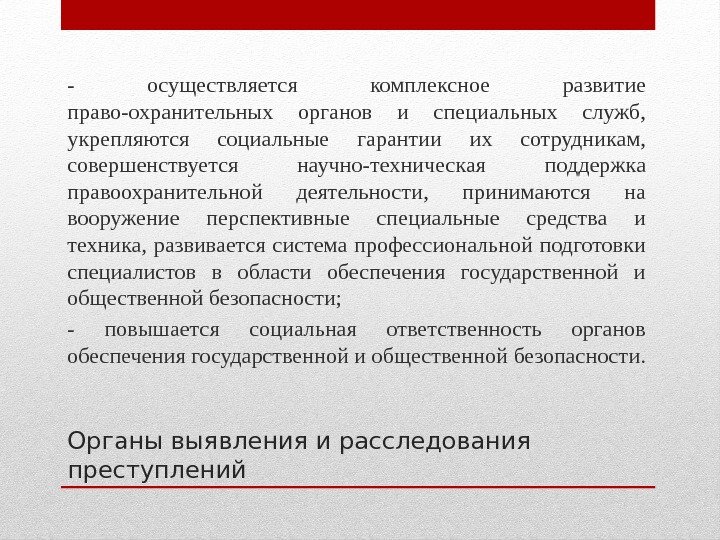 - осуществляется комплексное развитие право-охранительных органов и специальных служб, укрепляются социальные гарантии их сотрудникам, совершенствуется научно-техническая поддержка правоохранительной деятельности, принимаются на вооружение перспективные специальные средства и техника, развивается система профессиональной подготовки специалистов в области обеспечения государственной и общественной безопасности;

- повышается социальная ответственность органов обеспечения государственной и общественной безопасности.

Органы выявления и расследования преступлений